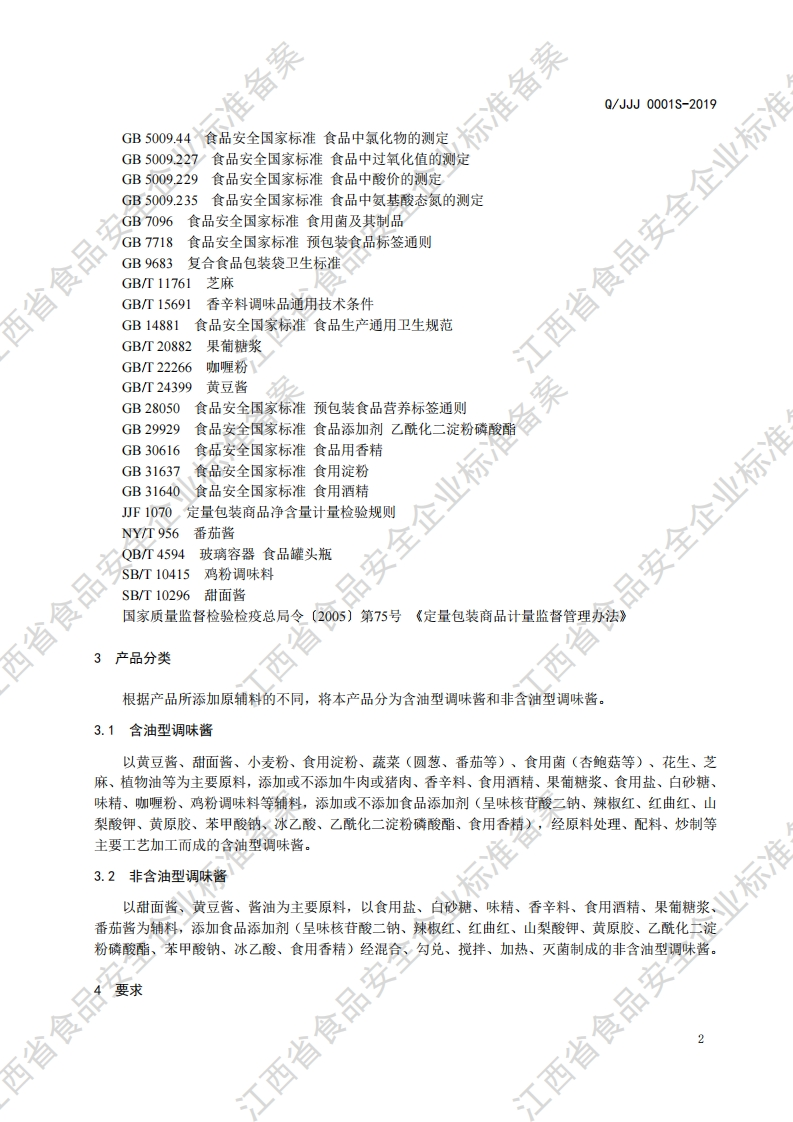 Q/JJJ 0001S-2019

GB 5009.44 食品安全国家标准 食品中氯化物的测定
GB 5009.227 食品安全国家标准 食品中过氧化值的测定
GB 5009.229 食品安全国家标准 食品中酸价的测定
GB 5009.235 食品安全国家标准 食品中氨基酸态氮的测定
GB 7096 食品安全国家标准 食用菌及其制品
GB 7718 食品安全国家标准 预包装食品标签通则
GB 9683 复合食品包装袋卫生标准
GB/T 11761 芝麻
GB/T 15691 香辛料调味品通用技术条件
GB 14881 食品安全国家标准 食品生产通用卫生规范
GB/T 20882 果葡糖浆
GB/T 22266 咖喱粉
GB/T 24399 黄豆酱
GB 28050 食品安全国家标准 预包装食品营养标签通则
GB 29929 食品安全国家标准 食品添加剂 乙酰化二淀粉磷酸酯
GB 30616 食品安全国家标准 食品用香精
GB 31637 食品安全国家标准 食用淀粉
GB 31640 食品安全国家标准 食用酒精
JJF 1070 定量包装商品净含量计量检验规则
NY/T 956 番茄酱
QB/T 4594 玻璃容器 食品罐头瓶
SB/T 10415 鸡粉调味料
SB/T 10296 甜面酱
国家质量监督检验检疫总局令〔2005〕第75号 《定量包装商品计量监督管理办法》

3 产品分类

根据产品所添加原辅料的不同，将本产品分为含油型调味酱和非含油型调味酱。

3.1 含油型调味酱

以黄豆酱、甜面酱、小麦粉、食用淀粉、蔬菜（圆葱、番茄等）、食用菌（杏鲍菇等）、花生、芝麻、植物油等为主要原料，添加或不添加牛肉或猪肉、香辛料、食用酒精、果葡糖浆、食用盐、白砂糖、味精、咖喱粉、鸡粉调味料等辅料，添加或不添加食品添加剂（呈味核苷酸二钠、辣椒红、红曲红、山梨酸钾、黄原胶、苯甲酸钠、冰乙酸、乙酰化二淀粉磷酸酯、食用香精），经原料处理、配料、炒制等主要工艺加工而成的含油型调味酱。

3.2 非含油型调味酱

以甜面酱、黄豆酱、酱油为主要原料，以食用盐、白砂糖、味精、香辛料、食用酒精、果葡糖浆、番茄酱为辅料，添加食品添加剂（呈味核苷酸二钠、辣椒红、红曲红、山梨酸钾、黄原胶、乙酰化二淀粉磷酸酯、苯甲酸钠、冰乙酸、食用香精）经混合、勾兑、搅拌、加热、灭菌制成的非含油型调味酱。

4 要求

2

江西省食品安全企业标准备案